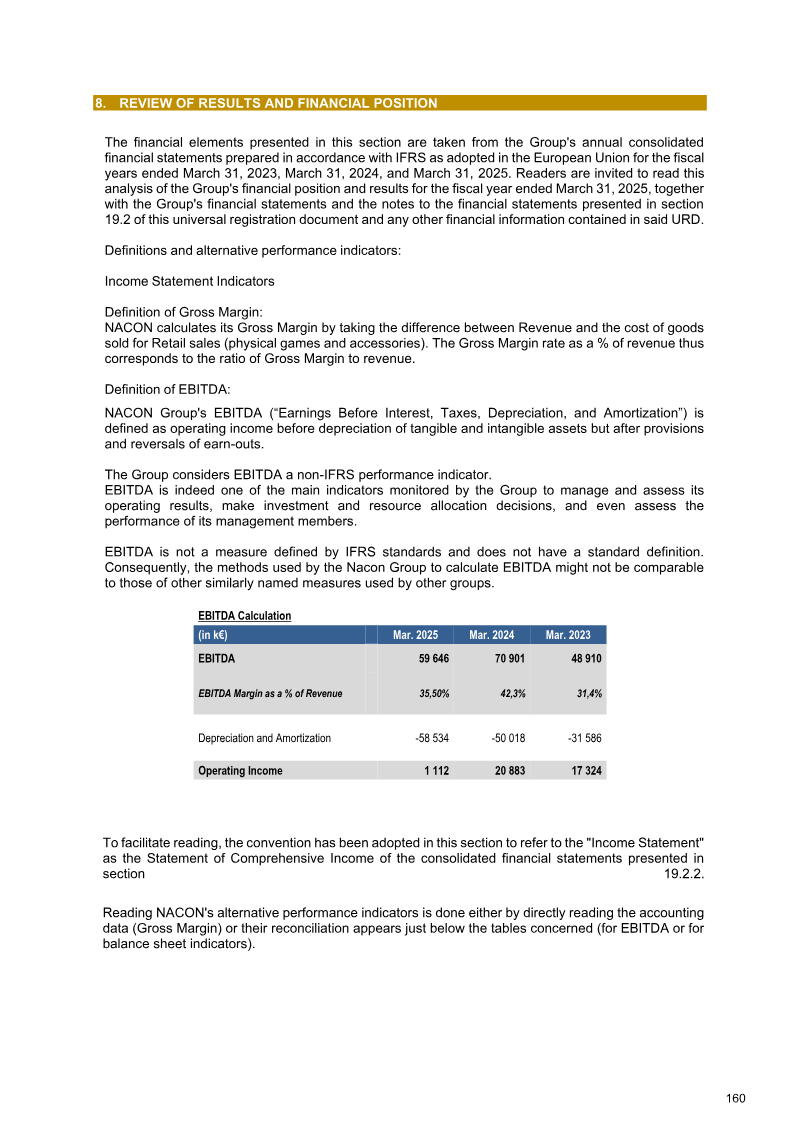 8. REVIEW OF RESULTS AND FINANCIAL POSITION

The financial elements presented in this section are taken from the Group's annual consolidated financial statements prepared in accordance with IFRS as adopted in the European Union for the fiscal years ended March 31, 2023, March 31, 2024, and March 31, 2025. Readers are invited to read this analysis of the Group's financial position and results for the fiscal year ended March 31, 2025, together with the Group's financial statements and the notes to the financial statements presented in section 19.2 of this universal registration document and any other financial information contained in said URD.

Definitions and alternative performance indicators:

Income Statement Indicators

Definition of Gross Margin:
NACON calculates its Gross Margin by taking the difference between Revenue and the cost of goods sold for Retail sales (physical games and accessories). The Gross Margin rate as a % of revenue thus corresponds to the ratio of Gross Margin to revenue.

Definition of EBITDA:

NACON Group's EBITDA ("Earnings Before Interest, Taxes, Depreciation, and Amortization") is defined as operating income before depreciation of tangible and intangible assets but after provisions and reversals of earn-outs.

The Group considers EBITDA a non-IFRS performance indicator.
EBITDA is indeed one of the main indicators monitored by the Group to manage and assess its operating results, make investment and resource allocation decisions, and even assess the performance of its management members.

EBITDA is not a measure defined by IFRS standards and does not have a standard definition. Consequently, the methods used by the Nacon Group to calculate EBITDA might not be comparable to those of other similarly named measures used by other groups.

EBITDA Calculation

| (in k€) | Mar. 2025 | Mar. 2024 | Mar. 2023 |
|---|---|---|---|
| EBITDA | 59 646 | 70 901 | 48 910 |
| EBITDA Margin as a % of Revenue | 35,50% | 42,3% | 31,4% |
| Depreciation and Amortization | -58 534 | -50 018 | -31 586 |
| Operating Income | 1 112 | 20 883 | 17 324 |

To facilitate reading, the convention has been adopted in this section to refer to the "Income Statement" as the Statement of Comprehensive Income of the consolidated financial statements presented in section 19.2.2.

Reading NACON's alternative performance indicators is done either by directly reading the accounting data (Gross Margin) or their reconciliation appears just below the tables concerned (for EBITDA or for balance sheet indicators).

160